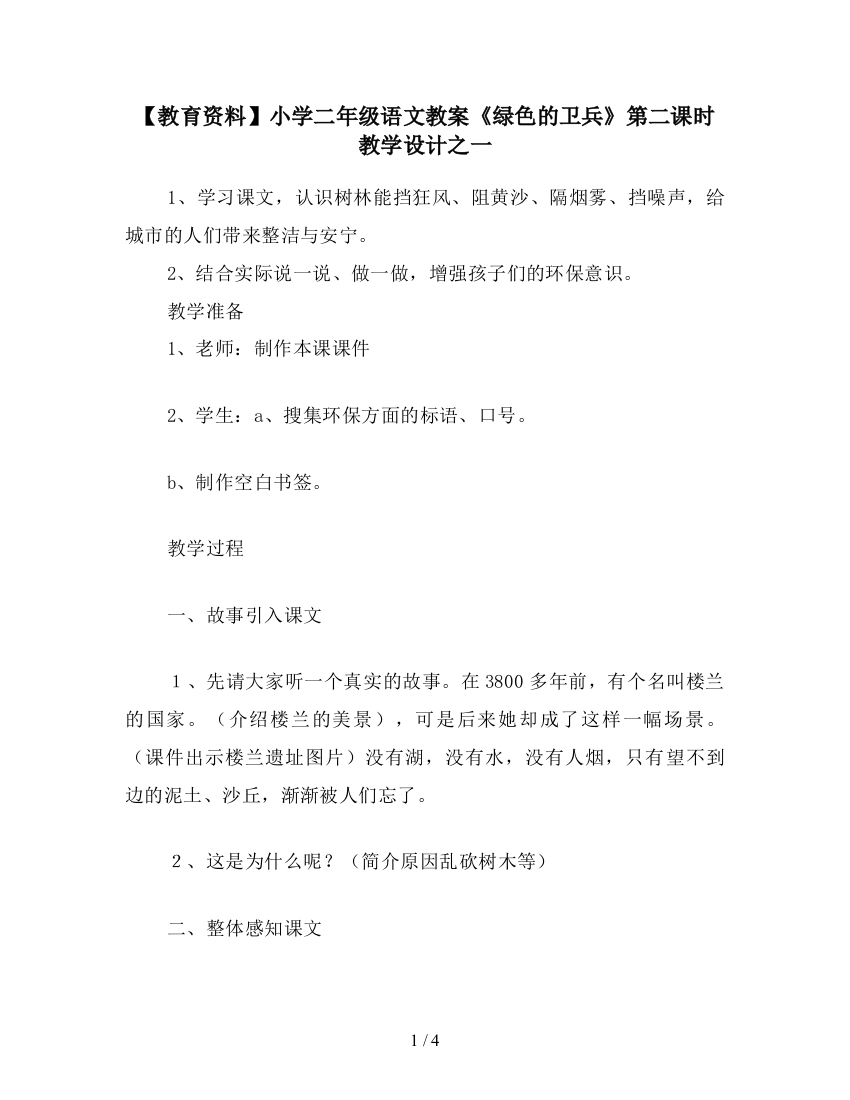 【教育资料】小学二年级语文教案《绿色的卫兵》第二课时教学设计之一

1、学习课文，认识树林能挡狂风、阻黄沙、隔烟雾、挡噪声，给城市的人们带来整洁与安宁。

2、结合实际说一说、做一做，增强孩子们的环保意识。

教学准备

1、老师：制作本课课件

2、学生：a、搜集环保方面的标语、口号。

b、制作空白书签。

教学过程

一、故事引入课文

１、先请大家听一个真实的故事。在3800多年前，有个名叫楼兰的国家。（介绍楼兰的美景），可是后来她却成了这样一幅场景。（课件出示楼兰遗址图片）没有湖，没有水，没有人烟，只有望不到边的泥土、沙丘，渐渐被人们忘了。

２、这是为什么呢？（简介原因乱砍树木等）

二、整体感知课文

1 / 4